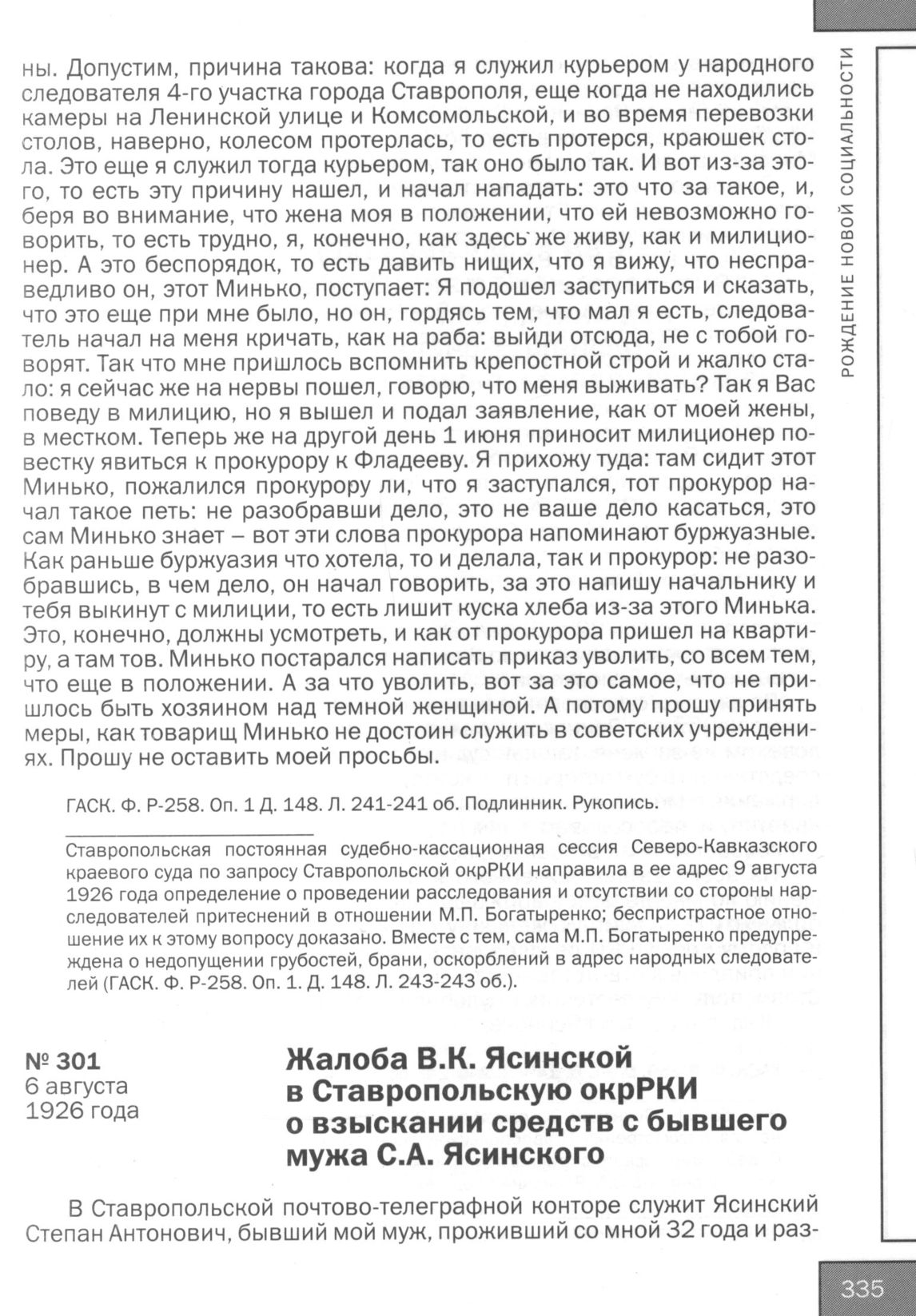 ны. Допустим, причина такова: когда я служил курьером у народного следователя 4-го участка города Ставрополя, еще когда не находились камеры на Ленинской улице и Комсомольской, и во время перевозки столов, наверно, колесом протерлась, то есть протерся, краюшек стола. Это еще я служил тогда курьером, так оно было так. И вот из-за этого, то есть эту причину нашел, и начал нападать: это что за такое, и, беря во внимание, что жена моя в положении, что ей невозможно говорить, то есть трудно, я, конечно, как здесь же живу, как и милиционер. А это беспорядок, то есть давить нищих, что я вижу, что несправедливо он, этот Минько, поступает: Я подошел заступиться и сказать, что это еще при мне было, но он, гордясь тем, что мал я есть, следователь начал на меня кричать, как на раба: выйди отсюда, не с тобой говорят. Так что мне пришлось вспомнить крепостной строй и жалко стало: я сейчас же на нервы пошел, говорю, что меня выживать? Так я Вас поведу в милицию, но я вышел и подал заявление, как от моей жены, в местком. Теперь же на другой день 1 июня приносит милиционер повестку явиться к прокурору к Фладееву. Я прихожу туда: там сидит этот Минько, пожалился прокурору ли, что я заступался, тот прокурор начал такое петь: не разобравши дело, это не ваше дело касаться, это сам Минько знает – вот эти слова прокурора напоминают буржуазные. Как раньше буржуазия что хотела, то и делала, так и прокурор: не разобравшись, в чем дело, он начал говорить, за это напишу начальнику и тебя выкинут с милиции, то есть лишит куска хлеба из-за этого Минька. Это, конечно, должны усмотреть, и как от прокурора пришел на квартиру, а там тов. Минько постарался написать приказ уволить, со всем тем, что еще в положении. А за что уволить, вот за это самое, что не пришлось быть хозяином над темной женщиной. А потому прошу принять меры, как товарищ Минько не достоин служить в советских учреждениях. Прошу не оставить моей просьбы.

ГАСК. Ф. Р-258. Оп. 1 Д. 148. Л. 241-241 об. Подлинник. Рукопись.

Ставропольская постоянная судебно-кассационная сессия Северо-Кавказского краевого суда по запросу Ставропольской окрРКИ направила в ее адрес 9 августа 1926 года определение о проведении расследования и отсутствии со стороны нарследователей притеснений в отношении М.П. Богатыренко; беспристрастное отношение их к этому вопросу доказано. Вместе с тем, сама М.П. Богатыренко предупреждена о недопущении грубостей, брани, оскорблений в адрес народных следователей (ГАСК. Ф. Р-258. Оп. 1. Д. 148. Л. 243-243 об.).

№ 301
6 августа
1926 года

Жалоба В.К. Ясинской в Ставропольскую окрРКИ о взыскании средств с бывшего мужа С.А. Ясинского

В Ставропольской почтово-телеграфной конторе служит Ясинский Степан Антонович, бывший мой муж, проживший со мной 32 года и раз-

РОЖДЕНИЕ НОВОЙ СОЦИАЛЬНОСТИ

335